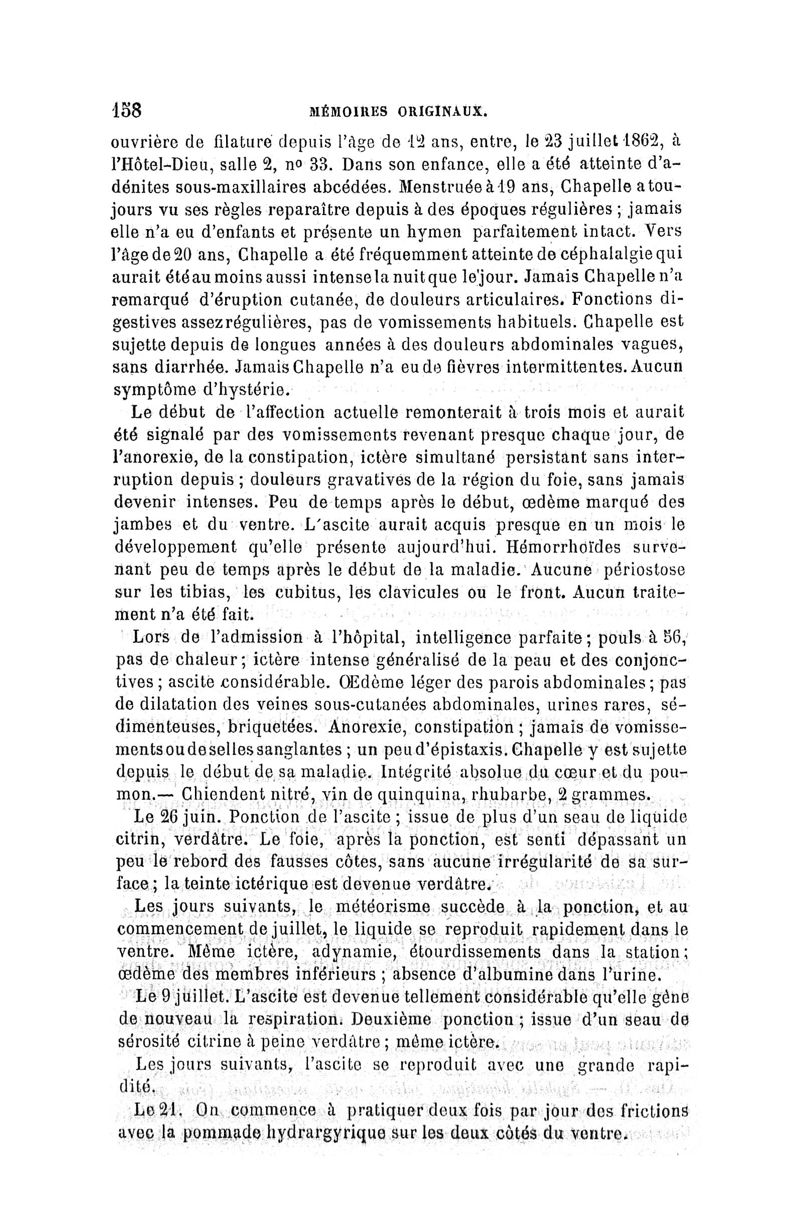 158 MÉMOIRES ORIGINAUX.

ouvrière de filature depuis l'âge de 12 ans, entre, le 23 juillet 1862, à l'Hôtel-Dieu, salle 2, nº 33. Dans son enfance, elle a été atteinte d'adénites sous-maxillaires abcédées. Menstruée à 19 ans, Chapelle a toujours vu ses règles reparaître depuis à des époques régulières ; jamais elle n'a eu d'enfants et présente un hymen parfaitement intact. Vers l'âge de 20 ans, Chapelle a été fréquemment atteinte de céphalalgie qui aurait été au moins aussi intense la nuit que le jour. Jamais Chapelle n'a remarqué d'éruption cutanée, de douleurs articulaires. Fonctions digestives assez régulières, pas de vomissements habituels. Chapelle est sujette depuis de longues années à des douleurs abdominales vagues, sans diarrhée. Jamais Chapelle n'a eu de fièvres intermittentes. Aucun symptôme d'hystérie.

Le début de l'affection actuelle remonterait à trois mois et aurait été signalé par des vomissements revenant presque chaque jour, de l'anorexie, de la constipation, ictère simultané persistant sans interruption depuis ; douleurs gravatives de la région du foie, sans jamais devenir intenses. Peu de temps après le début, œdème marqué des jambes et du ventre. L'ascite aurait acquis presque en un mois le développement qu'elle présente aujourd'hui. Hémorrhoïdes survenant peu de temps après le début de la maladie. Aucune périostose sur les tibias, les cubitus, les clavicules ou le front. Aucun traitement n'a été fait.

Lors de l'admission à l'hôpital, intelligence parfaite ; pouls à 56, pas de chaleur ; ictère intense généralisé de la peau et des conjonctives ; ascite considérable. Œdème léger des parois abdominales ; pas de dilatation des veines sous-cutanées abdominales, urines rares, sédimenteuses, briquetées. Anorexie, constipation ; jamais de vomissements ou de selles sanglantes ; un peu d'épistaxis. Chapelle y est sujette depuis le début de sa maladie. Intégrité absolue du cœur et du poumon.— Chiendent nitré, vin de quinquina, rhubarbe, 2 grammes.

Le 26 juin. Ponction de l'ascite ; issue de plus d'un seau de liquide citrin, verdâtre. Le foie, après la ponction, est senti dépassant un peu le rebord des fausses côtes, sans aucune irrégularité de sa surface ; la teinte ictérique est devenue verdâtre.

Les jours suivants, le météorisme succède à la ponction, et au commencement de juillet, le liquide se reproduit rapidement dans le ventre. Même ictère, adynamie, étourdissements dans la station ; œdème des membres inférieurs ; absence d'albumine dans l'urine.

Le 9 juillet. L'ascite est devenue tellement considérable qu'elle gêne de nouveau la respiration. Deuxième ponction ; issue d'un seau de sérosité citrine à peine verdâtre ; même ictère.

Les jours suivants, l'ascite se reproduit avec une grande rapidité.

Le 21. On commence à pratiquer deux fois par jour des frictions avec la pommade hydrargyrique sur les deux côtés du ventre.